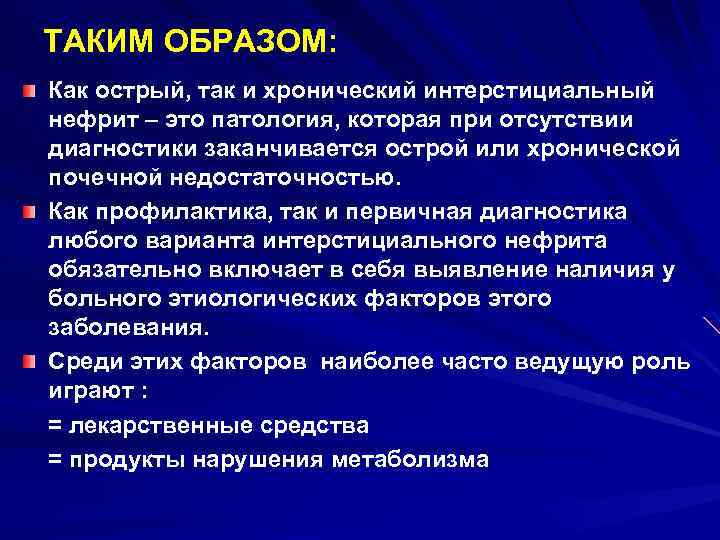 ТАКИМ ОБРАЗОМ:

Как острый, так и хронический интерстициальный нефрит – это патология, которая при отсутствии диагностики заканчивается острой или хронической почечной недостаточностью.

Как профилактика, так и первичная диагностика любого варианта интерстициального нефрита обязательно включает в себя выявление наличия у больного этиологических факторов этого заболевания.

Среди этих факторов наиболее часто ведущую роль играют :

= лекарственные средства

= продукты нарушения метаболизма